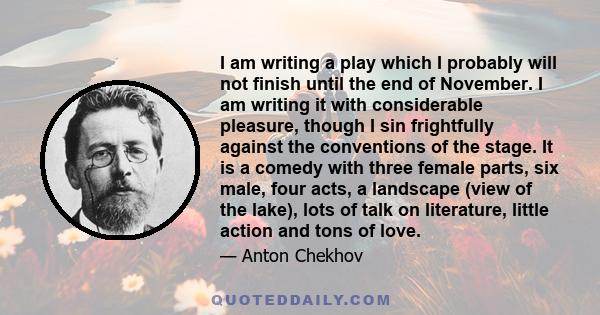 I am writing a play which I probably will not finish until the end of November. I am writing it with considerable pleasure, though I sin frightfully against the conventions of the stage. It is a comedy with three female parts, six male, four acts, a landscape (view of the lake), lots of talk on literature, little action and tons of love.

— Anton Chekhov

QUOTEDDAILY.COM